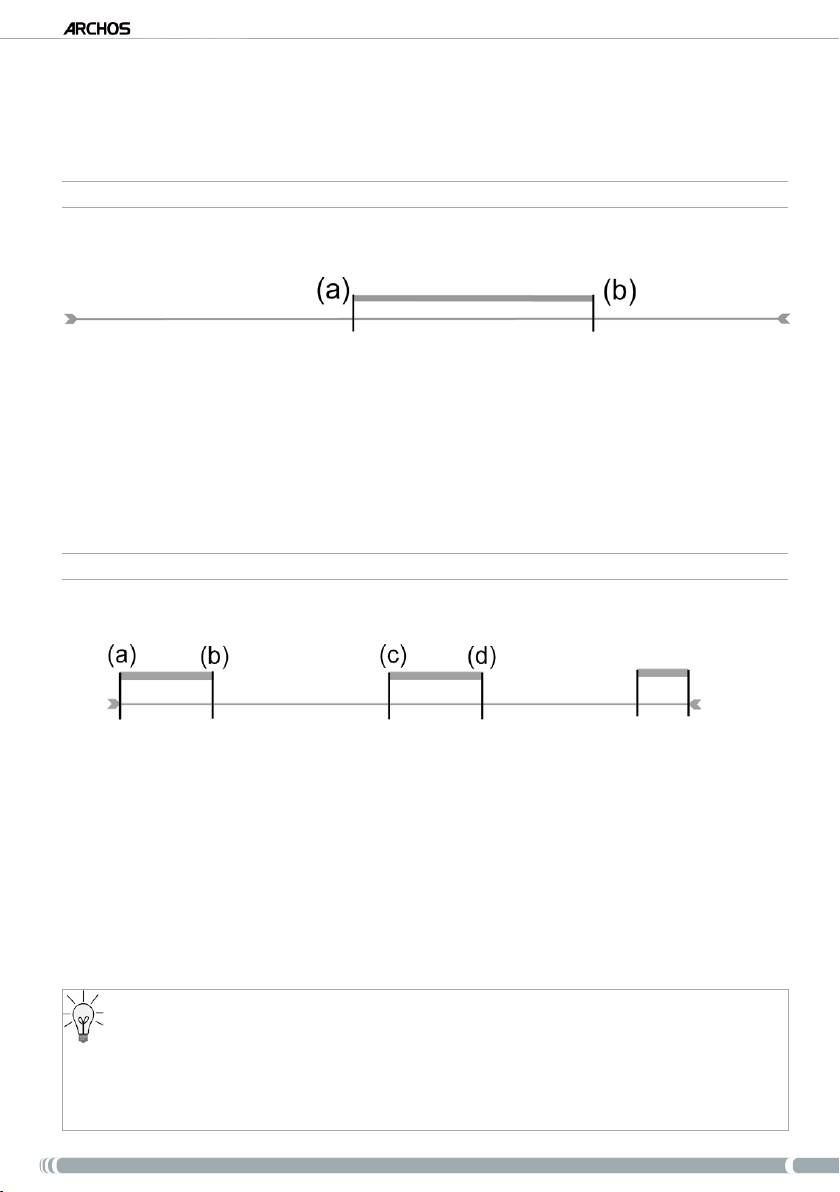 ARCHOS

(a)

(b)

(a)

(b)

(c)

(d)